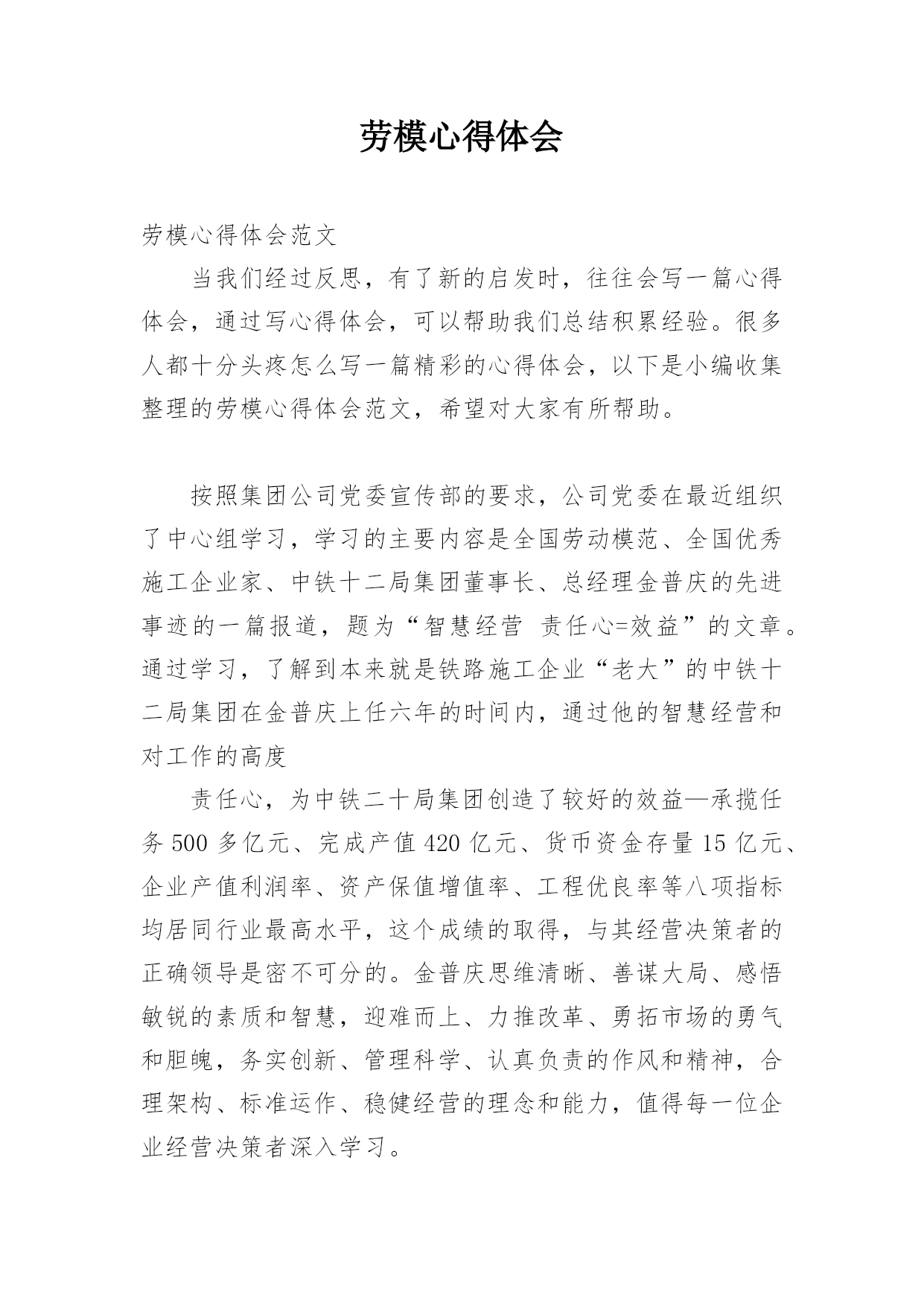 劳模心得体会

劳模心得体会范文

当我们经过反思，有了新的启发时，往往会写一篇心得体会，通过写心得体会，可以帮助我们总结积累经验。很多人都十分头疼怎么写一篇精彩的心得体会，以下是小编收集整理的劳模心得体会范文，希望对大家有所帮助。

按照集团公司党委宣传部的要求，公司党委在最近组织了中心组学习，学习的主要内容是全国劳动模范、全国优秀施工企业家、中铁十二局集团董事长、总经理金普庆的先进事迹的一篇报道，题为“智慧经营 责任心=效益”的文章。通过学习，了解到本来就是铁路施工企业“老大”的中铁十二局集团在金普庆上任六年的时间内，通过他的智慧经营和对工作的高度

责任心，为中铁二十局集团创造了较好的效益—承揽任务 500 多亿元、完成产值 420 亿元、货币资金存量 15 亿元、企业产值利润率、资产保值增值率、工程优良率等八项指标均居同行业最高水平，这个成绩的取得，与其经营决策者的正确领导是密不可分的。金普庆思维清晰、善谋大局、感悟敏锐的素质和智慧，迎难而上、力推改革、勇拓市场的勇气和胆魄，务实创新、管理科学、认真负责的作风和精神，合理架构、标准运作、稳健经营的理念和能力，值得每一位企业经营决策者深入学习。